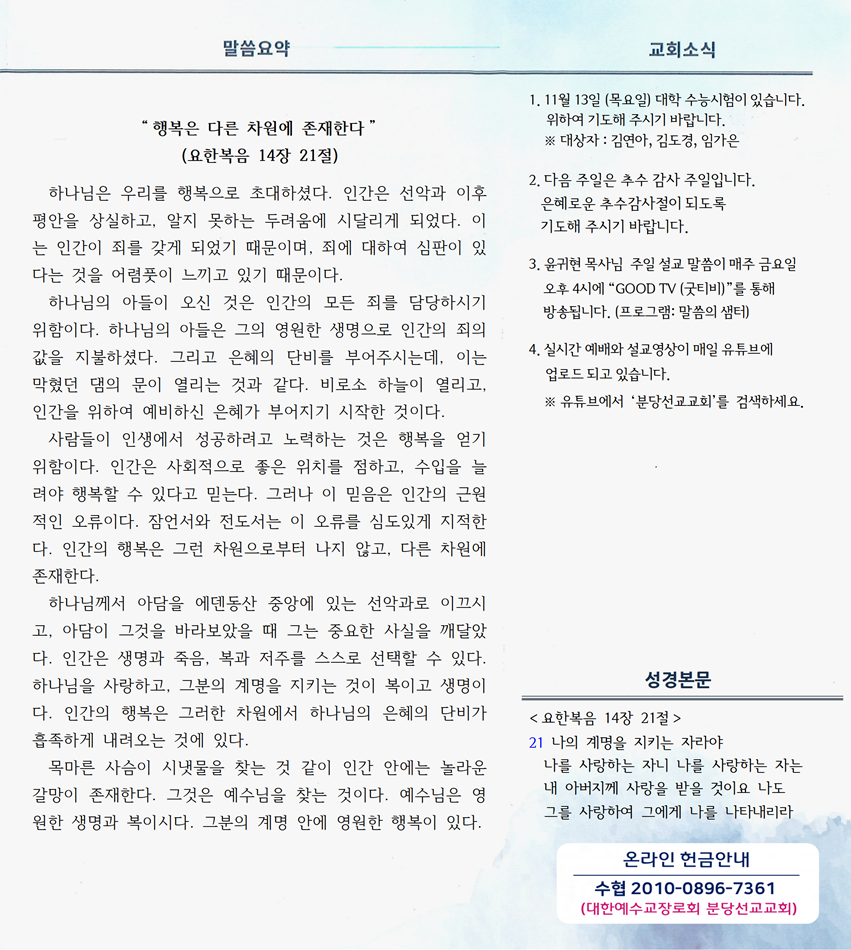 말씀요약

“ 행복은 다른 차원에 존재한다 ”
(요한복음 14장 21절)

하나님은 우리를 행복으로 초대하셨다. 인간은 선악과 이후 평안을 상실하고, 알지 못하는 두려움에 시달리게 되었다. 이는 인간이 죄를 갖게 되었기 때문이며, 죄에 대하여 심판이 있다는 것을 어렴풋이 느끼고 있기 때문이다.

하나님의 아들이 오신 것은 인간의 모든 죄를 담당하시기 위함이다. 하나님의 아들은 그의 영원한 생명으로 인간의 죄의 값을 지불하셨다. 그리고 은혜의 단비를 부어주시는데, 이는 막혔던 댐의 문이 열리는 것과 같다. 비로소 하늘이 열리고, 인간을 위하여 예비하신 은혜가 부어지기 시작한 것이다.

사람들이 인생에서 성공하려고 노력하는 것은 행복을 얻기 위함이다. 인간은 사회적으로 좋은 위치를 점하고, 수입을 늘려야 행복할 수 있다고 믿는다. 그러나 이 믿음은 인간의 근원적인 오류이다. 잠언서와 전도서는 이 오류를 심도있게 지적한다. 인간의 행복은 그런 차원으로부터 나지 않고, 다른 차원에 존재한다.

하나님께서 아담을 에덴동산 중앙에 있는 선악과로 이끄시고, 아담이 그것을 바라보았을 때 그는 중요한 사실을 깨달았다. 인간은 생명과 죽음, 복과 저주를 스스로 선택할 수 있다. 하나님을 사랑하고, 그분의 계명을 지키는 것이 복이고 생명이다. 인간의 행복은 그러한 차원에서 하나님의 은혜의 단비가 흡족하게 내려오는 것에 있다.

목마른 사슴이 시냇물을 찾는 것 같이 인간 안에는 놀라운 갈망이 존재한다. 그것은 예수님을 찾는 것이다. 예수님은 영원한 생명과 복이시다. 그분의 계명 안에 영원한 행복이 있다.

교회소식

1. 11월 13일 (목요일) 대학 수능시험이 있습니다. 위하여 기도해 주시기 바랍니다.
※ 대상자 : 김연아, 김도경, 임가은

2. 다음 주일은 추수 감사 주일입니다. 은혜로운 추수감사절이 되도록 기도해 주시기 바랍니다.

3. 윤귀현 목사님 주일 설교 말씀이 매주 금요일 오후 4시에 “GOOD TV (굿티비)”를 통해 방송됩니다. (프로그램: 말씀의 샘터)

4. 실시간 예배와 설교영상이 매일 유튜브에 업로드 되고 있습니다.
※ 유튜브에서 ‘분당선교교회’를 검색하세요.

성경본문

< 요한복음 14장 21절 >
21 나의 계명을 지키는 자라야 나를 사랑하는 자니 나를 사랑하는 자는 내 아버지께 사랑을 받을 것이요 나도 그를 사랑하여 그에게 나를 나타내리라

온라인 헌금안내
수협 2010-0896-7361
(대한예수교장로회 분당선교교회)